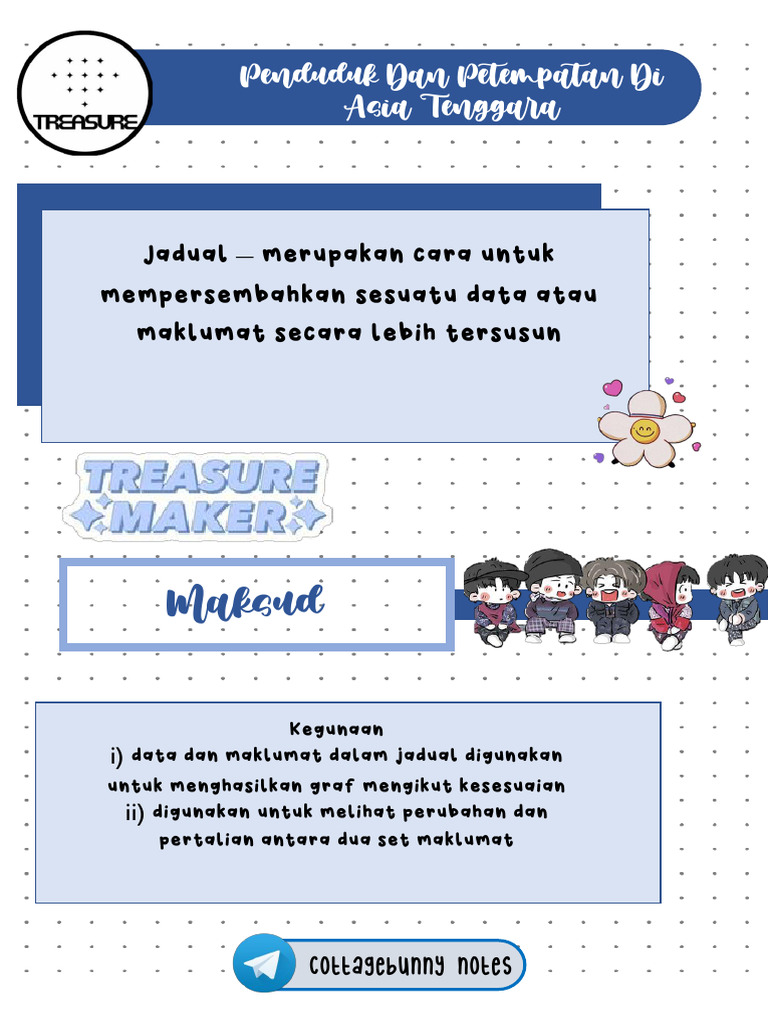 TREASURE

Penduduk Dan Petempatan Di Asia Tenggara

Jadual — merupakan cara untuk mempersembahkan sesuatu data atau maklumat secara lebih tersusun

TREASURE MAKER

Maksud

Kegunaan
i) data dan maklumat dalam jadual digunakan untuk menghasilkan graf mengikut kesesuaian
ii) digunakan untuk melihat perubahan dan pertalian antara dua set maklumat

cottagebunny notes